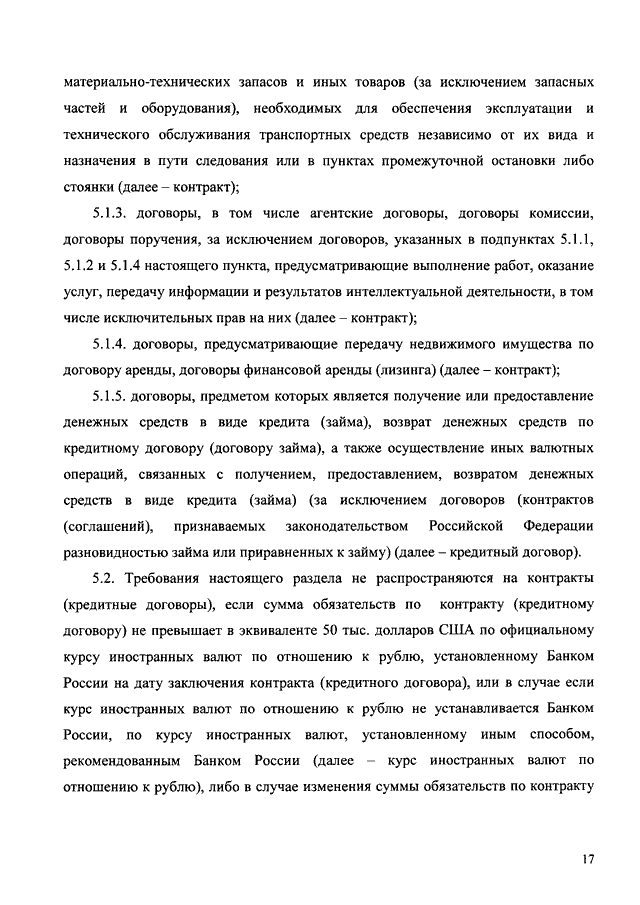 материально-технических запасов и иных товаров (за исключением запасных частей и оборудования), необходимых для обеспечения эксплуатации и технического обслуживания транспортных средств независимо от их вида и назначения в пути следования или в пунктах промежуточной остановки либо стоянки (далее – контракт);

5.1.3. договоры, в том числе агентские договоры, договоры комиссии, договоры поручения, за исключением договоров, указанных в подпунктах 5.1.1, 5.1.2 и 5.1.4 настоящего пункта, предусматривающие выполнение работ, оказание услуг, передачу информации и результатов интеллектуальной деятельности, в том числе исключительных прав на них (далее – контракт);

5.1.4. договоры, предусматривающие передачу недвижимого имущества по договору аренды, договоры финансовой аренды (лизинга) (далее – контракт);

5.1.5. договоры, предметом которых является получение или предоставление денежных средств в виде кредита (займа), возврат денежных средств по кредитному договору (договору займа), а также осуществление иных валютных операций, связанных с получением, предоставлением, возвратом денежных средств в виде кредита (займа) (за исключением договоров (контрактов (соглашений), признаваемых законодательством Российской Федерации разновидностью займа или приравненных к займу) (далее – кредитный договор).

5.2. Требования настоящего раздела не распространяются на контракты (кредитные договоры), если сумма обязательств по контракту (кредитному договору) не превышает в эквиваленте 50 тыс. долларов США по официальному курсу иностранных валют по отношению к рублю, установленному Банком России на дату заключения контракта (кредитного договора), или в случае если курс иностранных валют по отношению к рублю не устанавливается Банком России, по курсу иностранных валют, установленному иным способом, рекомендованным Банком России (далее – курс иностранных валют по отношению к рублю), либо в случае изменения суммы обязательств по контракту

17